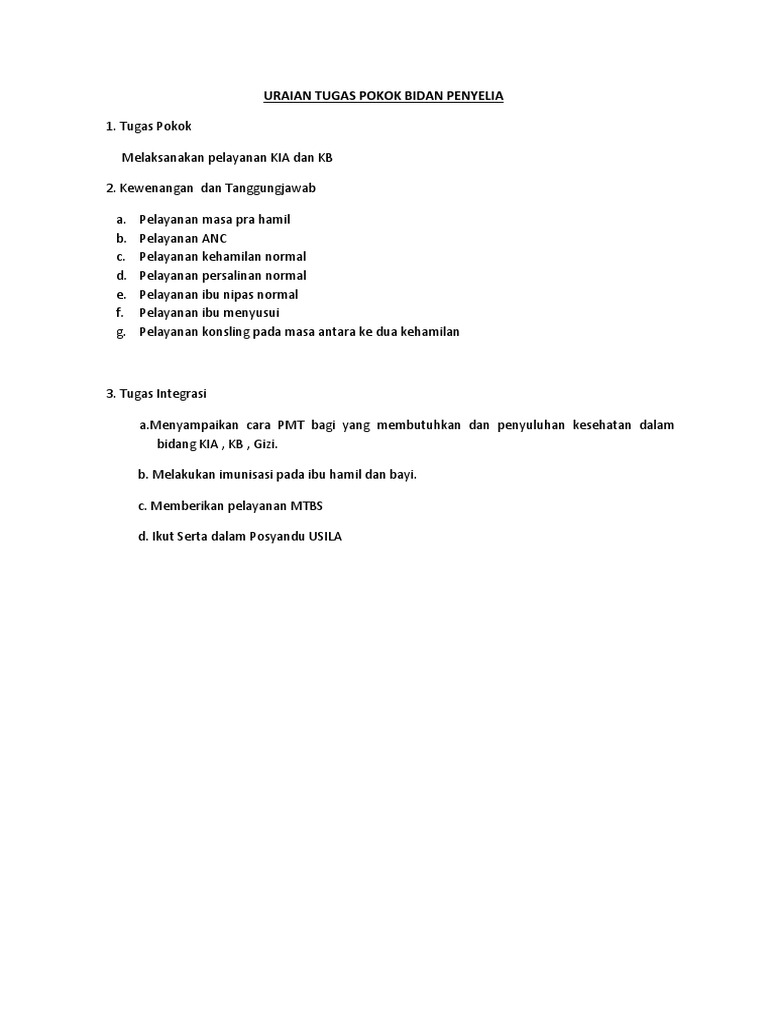 URAIAN TUGAS POKOK BIDAN PENYELIA

1. Tugas Pokok

Melaksanakan pelayanan KIA dan KB

2. Kewenangan dan Tanggungjawab

a. Pelayanan masa pra hamil
b. Pelayanan ANC
c. Pelayanan kehamilan normal
d. Pelayanan persalinan normal
e. Pelayanan ibu nipas normal
f. Pelayanan ibu menyusui
g. Pelayanan konsling pada masa antara ke dua kehamilan

3. Tugas Integrasi

a.Menyampaikan cara PMT bagi yang membutuhkan dan penyuluhan kesehatan dalam bidang KIA , KB , Gizi.

b. Melakukan imunisasi pada ibu hamil dan bayi.

c. Memberikan pelayanan MTBS

d. Ikut Serta dalam Posyandu USILA